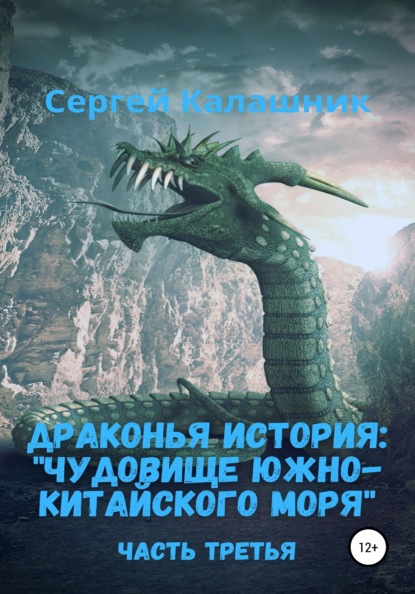 Сергей Калашник

ДРАКОНЬЯ ИСТОРИЯ: "ЧУДОВИЩЕ ЮЖНО-КИТАЙСКОГО МОРЯ"

ЧАСТЬ ТРЕТЬЯ

12+